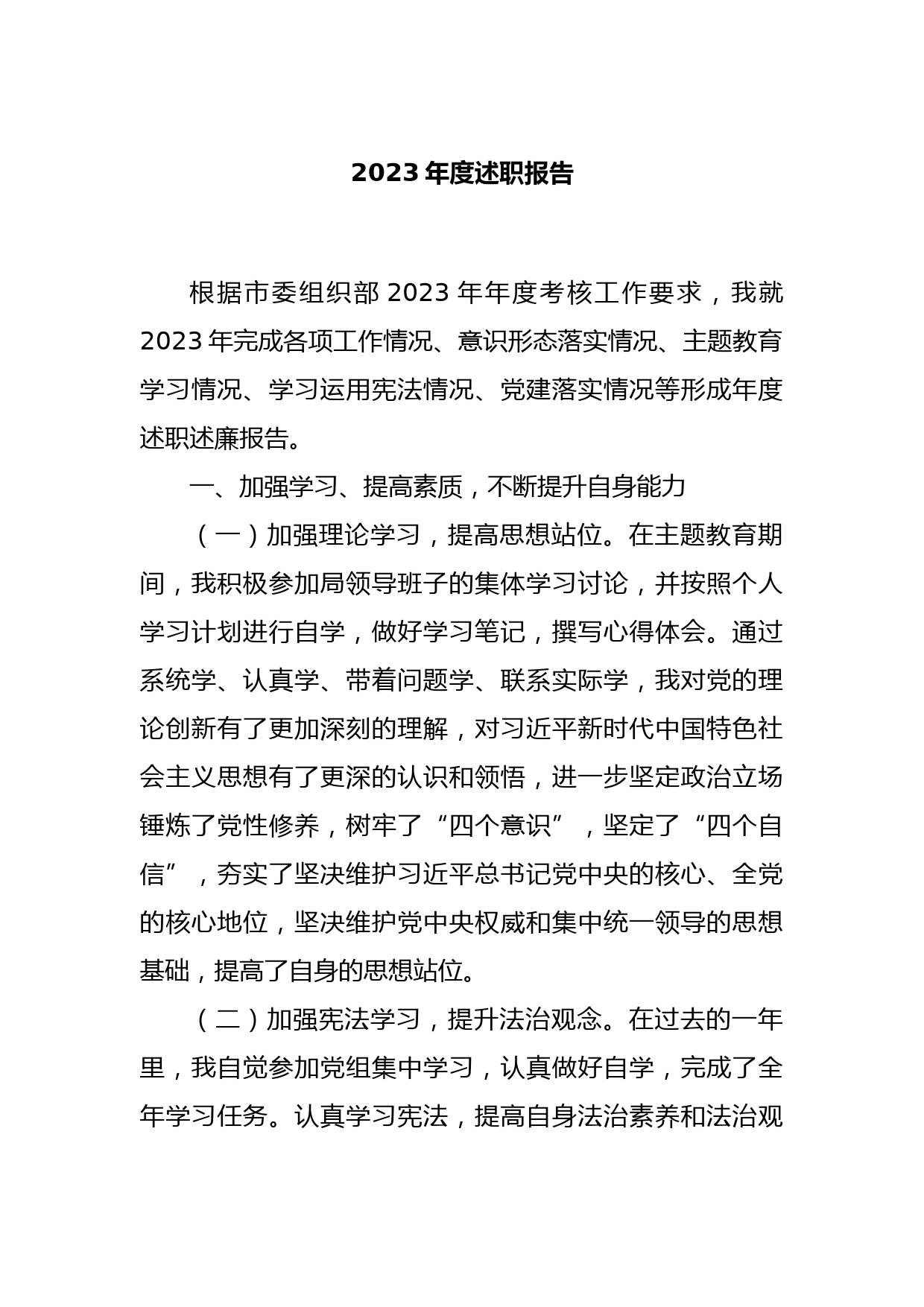 2023 年度述职报告

根据市委组织部 2023 年年度考核工作要求，我就 2023 年完成各项工作情况、意识形态落实情况、主题教育学习情况、学习运用宪法情况、党建落实情况等形成年度述职述廉报告。

一、加强学习、提高素质，不断提升自身能力

（一）加强理论学习，提高思想站位。在主题教育期间，我积极参加局领导班子的集体学习讨论，并按照个人学习计划进行自学，做好学习笔记，撰写心得体会。通过系统学、认真学、带着问题学、联系实际学，我对党的理论创新有了更加深刻的理解，对习近平新时代中国特色社会主义思想有了更深的认识和领悟，进一步坚定政治立场锤炼了党性修养，树牢了“四个意识”，坚定了“四个自信”，夯实了坚决维护习近平总书记党中央的核心、全党的核心地位，坚决维护党中央权威和集中统一领导的思想基础，提高了自身的思想站位。

（二）加强宪法学习，提升法治观念。在过去的一年里，我自觉参加党组集中学习，认真做好自学，完成了全年学习任务。认真学习宪法，提高自身法治素养和法治观